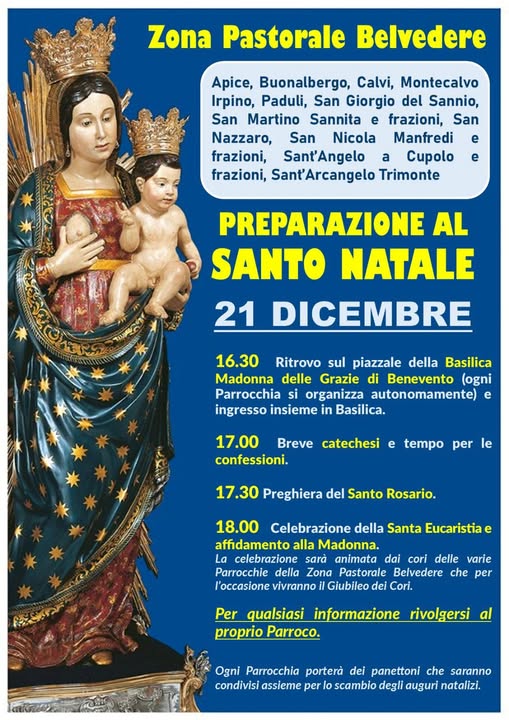 Zona Pastorale Belvedere

Apice, Buonalbergo, Calvi, Montecalvo Irpino, Paduli, San Giorgio del Sannio, San Martino Sannita e frazioni, San Nazzaro, San Nicola Manfredi e frazioni, Sant'Angelo a Cupolo e frazioni, Sant'Arcangelo Trimonte

PREPARAZIONE AL SANTO NATALE

21 DICEMBRE

16.30 Ritrovo sul piazzale della Basilica Madonna delle Grazie di Benevento (ogni Parrocchia si organizza autonomamente) e ingresso insieme in Basilica.

17.00 Breve catechesi e tempo per le confessioni.

17.30 Preghiera del Santo Rosario.

18.00 Celebrazione della Santa Eucaristia e affidamento alla Madonna.
La celebrazione sarà animata dai cori delle varie Parrocchie della Zona Pastorale Belvedere che per l'occasione vivranno il Giubileo dei Cori.

Per qualsiasi informazione rivolgersi al proprio Parroco.

Ogni Parrocchia porterà dei panettoni che saranno condivisi assieme per lo scambio degli auguri natalizi.